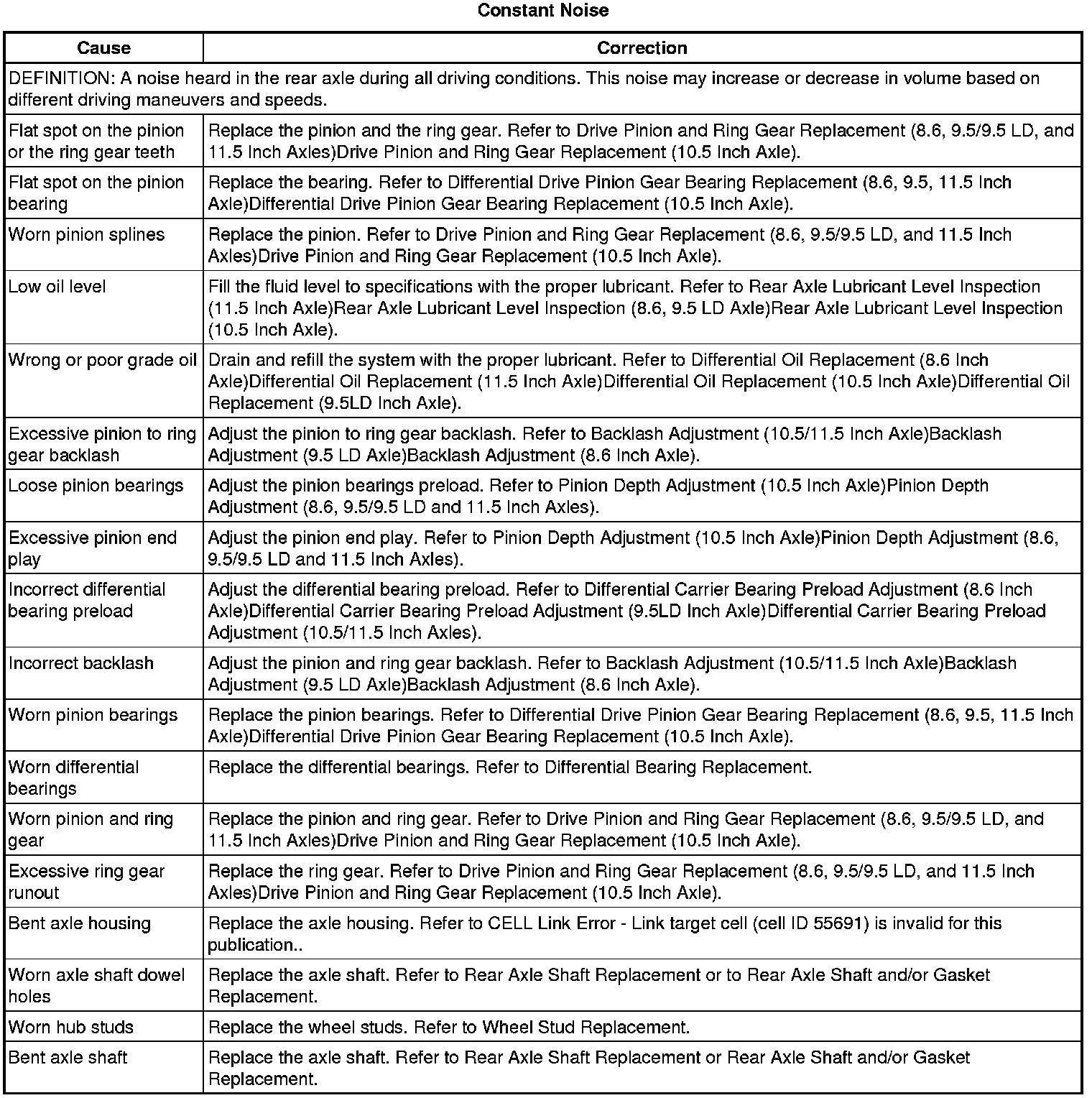 Constant Noise

| Cause | Correction |
|---|---|
| DEFINITION: A noise heard in the rear axle during all driving conditions. This noise may increase or decrease in volume based on different driving maneuvers and speeds. | |
| Flat spot on the pinion or the ring gear teeth | Replace the pinion and the ring gear. Refer to Drive Pinion and Ring Gear Replacement (8.6, 9.5/9.5 LD, and 11.5 Inch Axles)Drive Pinion and Ring Gear Replacement (10.5 Inch Axle). |
| Flat spot on the pinion bearing | Replace the bearing. Refer to Differential Drive Pinion Gear Bearing Replacement (8.6, 9.5, 11.5 Inch Axle)Differential Drive Pinion Gear Bearing Replacement (10.5 Inch Axle). |
| Worn pinion splines | Replace the pinion. Refer to Drive Pinion and Ring Gear Replacement (8.6, 9.5/9.5 LD, and 11.5 Inch Axles)Drive Pinion and Ring Gear Replacement (10.5 Inch Axle). |
| Low oil level | Fill the fluid level to specifications with the proper lubricant. Refer to Rear Axle Lubricant Level Inspection (11.5 Inch Axle)Rear Axle Lubricant Level Inspection (8.6, 9.5 LD Axle)Rear Axle Lubricant Level Inspection (10.5 Inch Axle). |
| Wrong or poor grade oil | Drain and refill the system with the proper lubricant. Refer to Differential Oil Replacement (8.6 Inch Axle)Differential Oil Replacement (11.5 Inch Axle)Differential Oil Replacement (10.5 Inch Axle)Differential Oil Replacement (9.5LD Inch Axle). |
| Excessive pinion to ring gear backlash | Adjust the pinion to ring gear backlash. Refer to Backlash Adjustment (10.5/11.5 Inch Axle)Backlash Adjustment (9.5 LD Axle)Backlash Adjustment (8.6 Inch Axle). |
| Loose pinion bearings | Adjust the pinion bearings preload. Refer to Pinion Depth Adjustment (10.5 Inch Axle)Pinion Depth Adjustment (8.6, 9.5/9.5 LD and 11.5 Inch Axles). |
| Excessive pinion end play | Adjust the pinion end play. Refer to Pinion Depth Adjustment (10.5 Inch Axle)Pinion Depth Adjustment (8.6, 9.5/9.5 LD and 11.5 Inch Axles). |
| Incorrect differential bearing preload | Adjust the differential bearing preload. Refer to Differential Carrier Bearing Preload Adjustment (8.6 Inch Axle)Differential Carrier Bearing Preload Adjustment (9.5LD Inch Axle)Differential Carrier Bearing Preload Adjustment (10.5/11.5 Inch Axles). |
| Incorrect backlash | Adjust the pinion and ring gear backlash. Refer to Backlash Adjustment (10.5/11.5 Inch Axle)Backlash Adjustment (9.5 LD Axle)Backlash Adjustment (8.6 Inch Axle). |
| Worn pinion bearings | Replace the pinion bearings. Refer to Differential Drive Pinion Gear Bearing Replacement (8.6, 9.5, 11.5 Inch Axle)Differential Drive Pinion Gear Bearing Replacement (10.5 Inch Axle). |
| Worn differential bearings | Replace the differential bearings. Refer to Differential Bearing Replacement. |
| Worn pinion and ring gear | Replace the pinion and ring gear. Refer to Drive Pinion and Ring Gear Replacement (8.6, 9.5/9.5 LD, and 11.5 Inch Axles)Drive Pinion and Ring Gear Replacement (10.5 Inch Axle). |
| Excessive ring gear runout | Replace the ring gear. Refer to Drive Pinion and Ring Gear Replacement (8.6, 9.5/9.5 LD, and 11.5 Inch Axles)Drive Pinion and Ring Gear Replacement (10.5 Inch Axle). |
| Bent axle housing | Replace the axle housing. Refer to CELL Link Error - Link target cell (cell ID 55691) is invalid for this publication.. |
| Worn axle shaft dowel holes | Replace the axle shaft. Refer to Rear Axle Shaft Replacement or to Rear Axle Shaft and/or Gasket Replacement. |
| Worn hub studs | Replace the wheel studs. Refer to Wheel Stud Replacement. |
| Bent axle shaft | Replace the axle shaft. Refer to Rear Axle Shaft Replacement or Rear Axle Shaft and/or Gasket Replacement. |